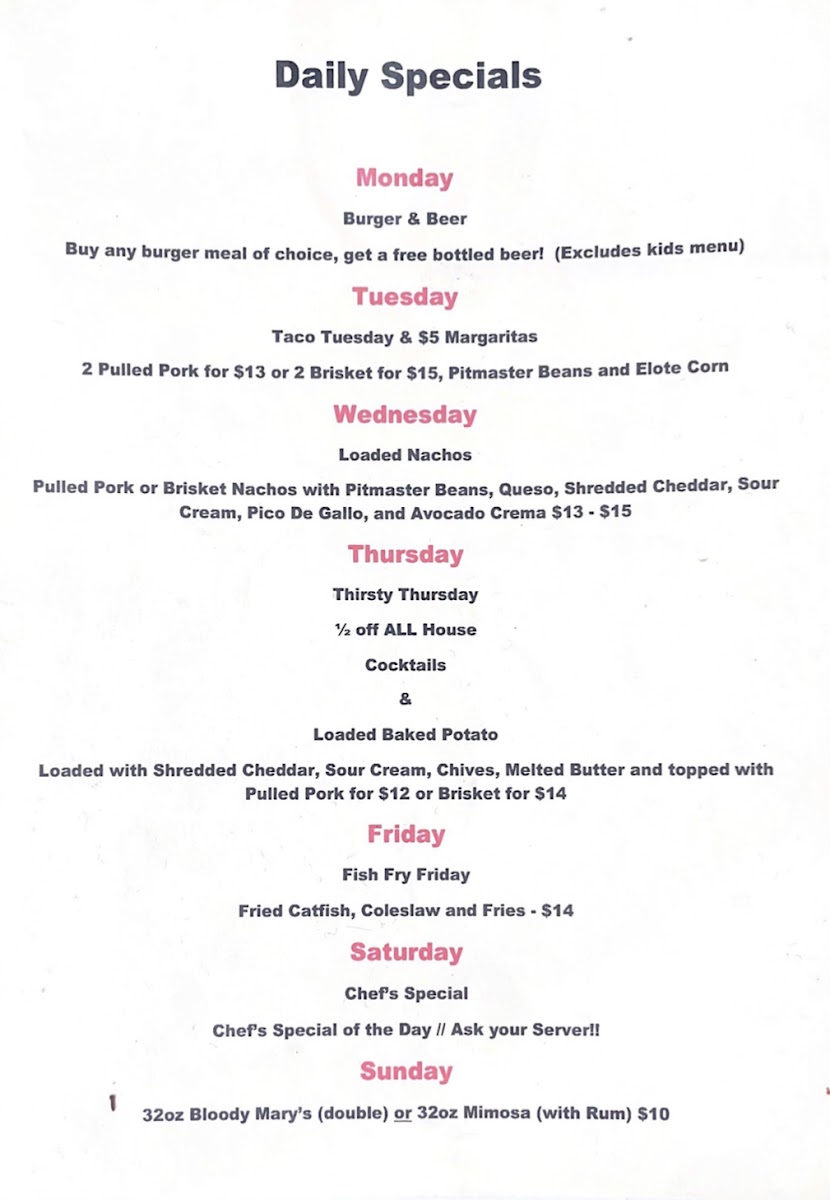 Daily Specials

Monday

Burger & Beer

Buy any burger meal of choice, get a free bottled beer! (Excludes kids menu)

Tuesday

Taco Tuesday & $5 Margaritas

2 Pulled Pork for $13 or 2 Brisket for $15, Pitmaster Beans and Elote Corn

Wednesday

Loaded Nachos

Pulled Pork or Brisket Nachos with Pitmaster Beans, Queso, Shredded Cheddar, Sour Cream, Pico De Gallo, and Avocado Crema $13 - $15

Thursday

Thirsty Thursday

½ off ALL House

Cocktails

&

Loaded Baked Potato

Loaded with Shredded Cheddar, Sour Cream, Chives, Melted Butter and topped with Pulled Pork for $12 or Brisket for $14

Friday

Fish Fry Friday

Fried Catfish, Coleslaw and Fries - $14

Saturday

Chef's Special

Chef's Special of the Day // Ask your Server!!

Sunday

32oz Bloody Mary's (double) or 32oz Mimosa (with Rum) $10